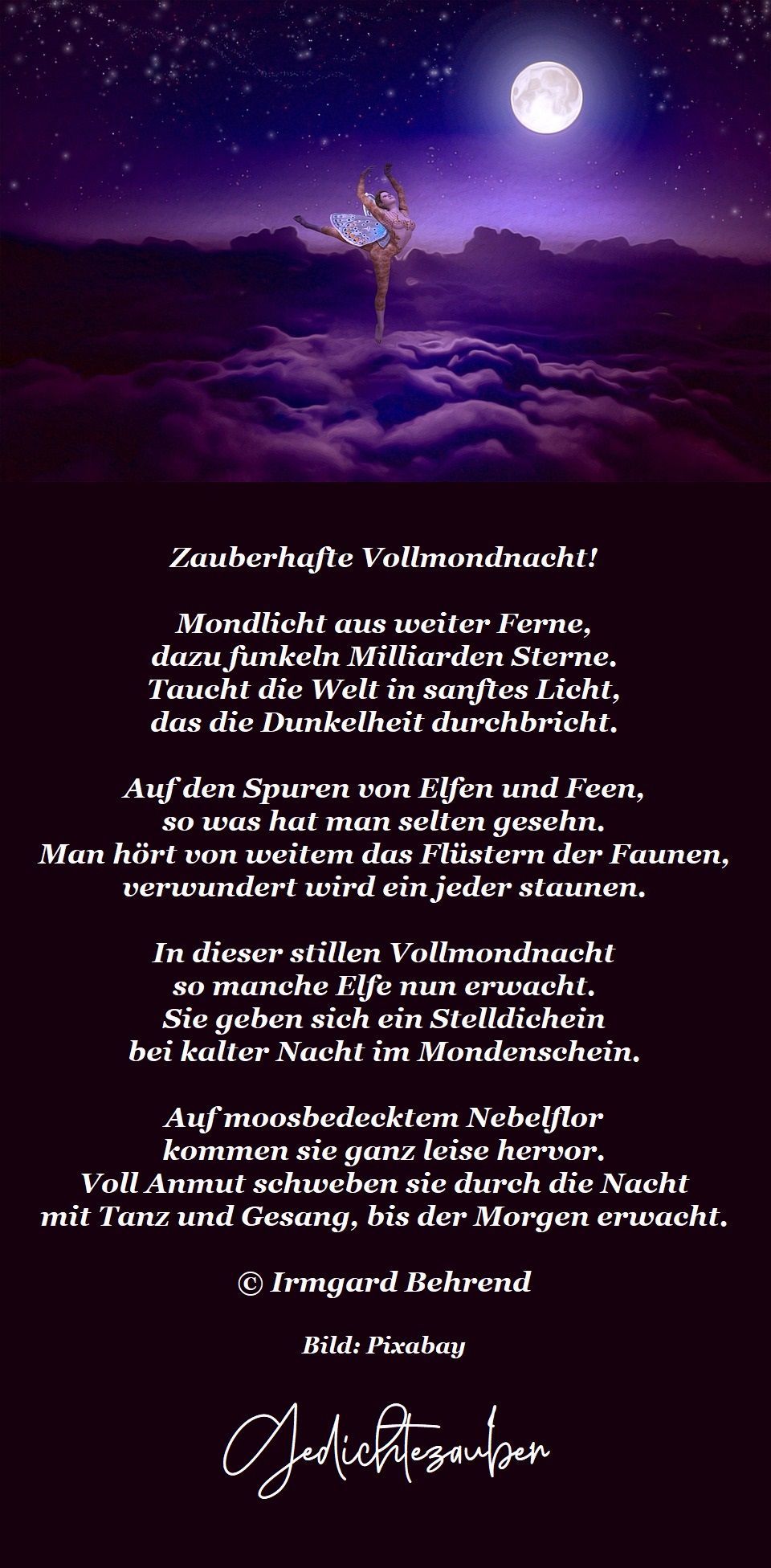 Zauberhafte Vollmondnacht!

Mondlicht aus weiter Ferne,
dazu funkeln Milliarden Sterne.
Taucht die Welt in sanftes Licht,
das die Dunkelheit durchbricht.

Auf den Spuren von Elfen und Feen,
so was hat man selten gesehn.
Man hört von weitem das Flüstern der Faunen,
verwundert wird ein jeder staunen.

In dieser stillen Vollmondnacht
so manche Elfe nun erwacht.
Sie geben sich ein Stelldichein
bei kalter Nacht im Mondenschein.

Auf moosbedecktem Nebelflor
kommen sie ganz leise hervor.
Voll Anmut schweben sie durch die Nacht
mit Tanz und Gesang, bis der Morgen erwacht.

© Irmgard Behrend

Bild: Pixabay

Gedichtezauber